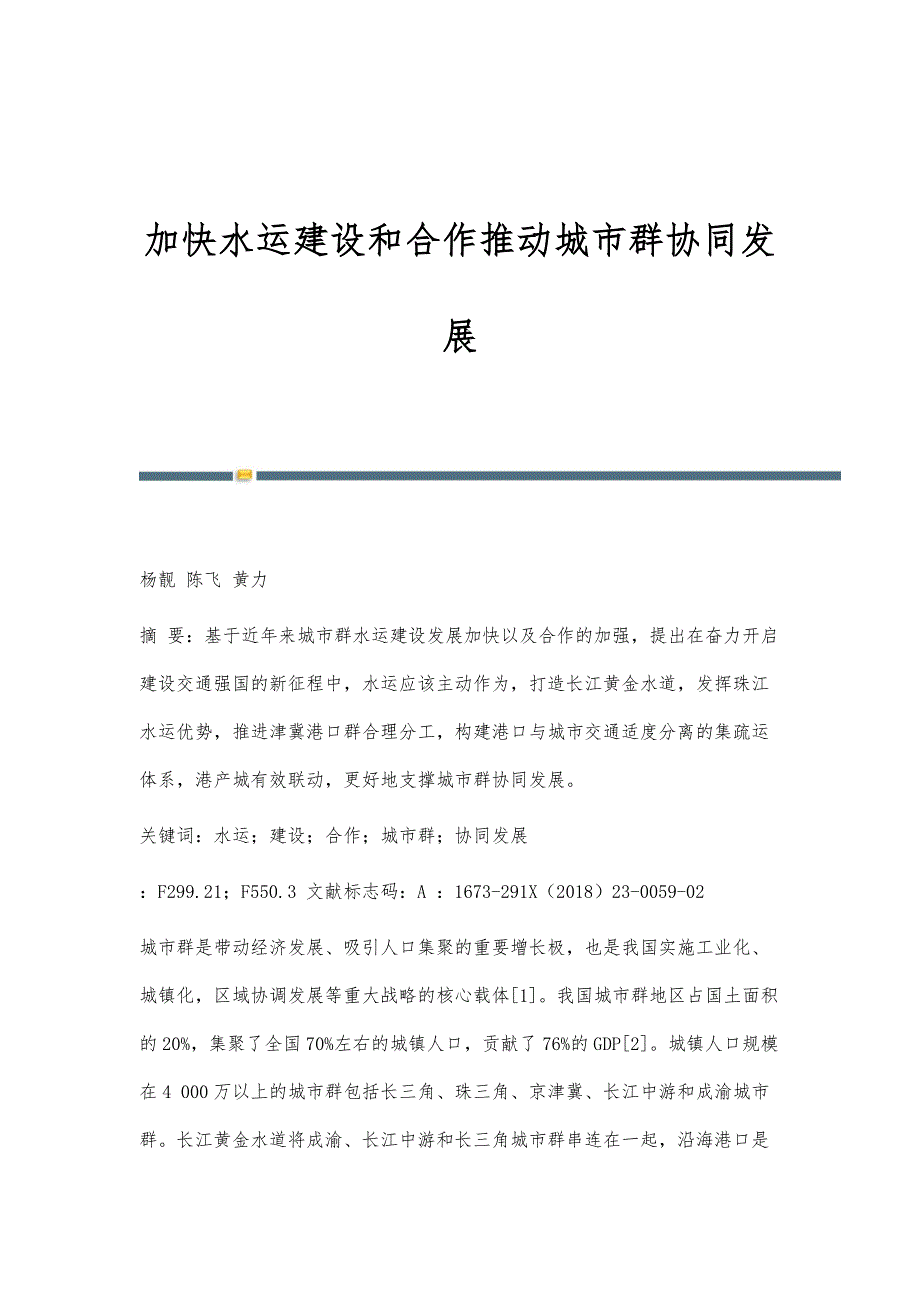 加快水运建设和合作推动城市群协同发展

杨靓 陈飞 黄力

摘 要：基于近年来城市群水运建设发展加快以及合作的加强，提出在奋力开启建设交通强国的新征程中，水运应该主动作为，打造长江黄金水道，发挥珠江水运优势，推进津冀港口群合理分工，构建港口与城市交通适度分离的集疏运体系，港产城有效联动，更好地支撑城市群协同发展。

关键词：水运；建设；合作；城市群；协同发展

：F299.21；F550.3 文献标志码：A ：1673-291X（2018）23-0059-02

城市群是带动经济发展、吸引人口集聚的重要增长极，也是我国实施工业化、城镇化，区域协调发展等重大战略的核心载体[1]。我国城市群地区占国土面积的20%，集聚了全国70%左右的城镇人口，贡献了76%的GDP[2]。城镇人口规模在4 000万以上的城市群包括长三角、珠三角、京津冀、长江中游和成渝城市群。长江黄金水道将成渝、长江中游和长三角城市群串连在一起，沿海港口是